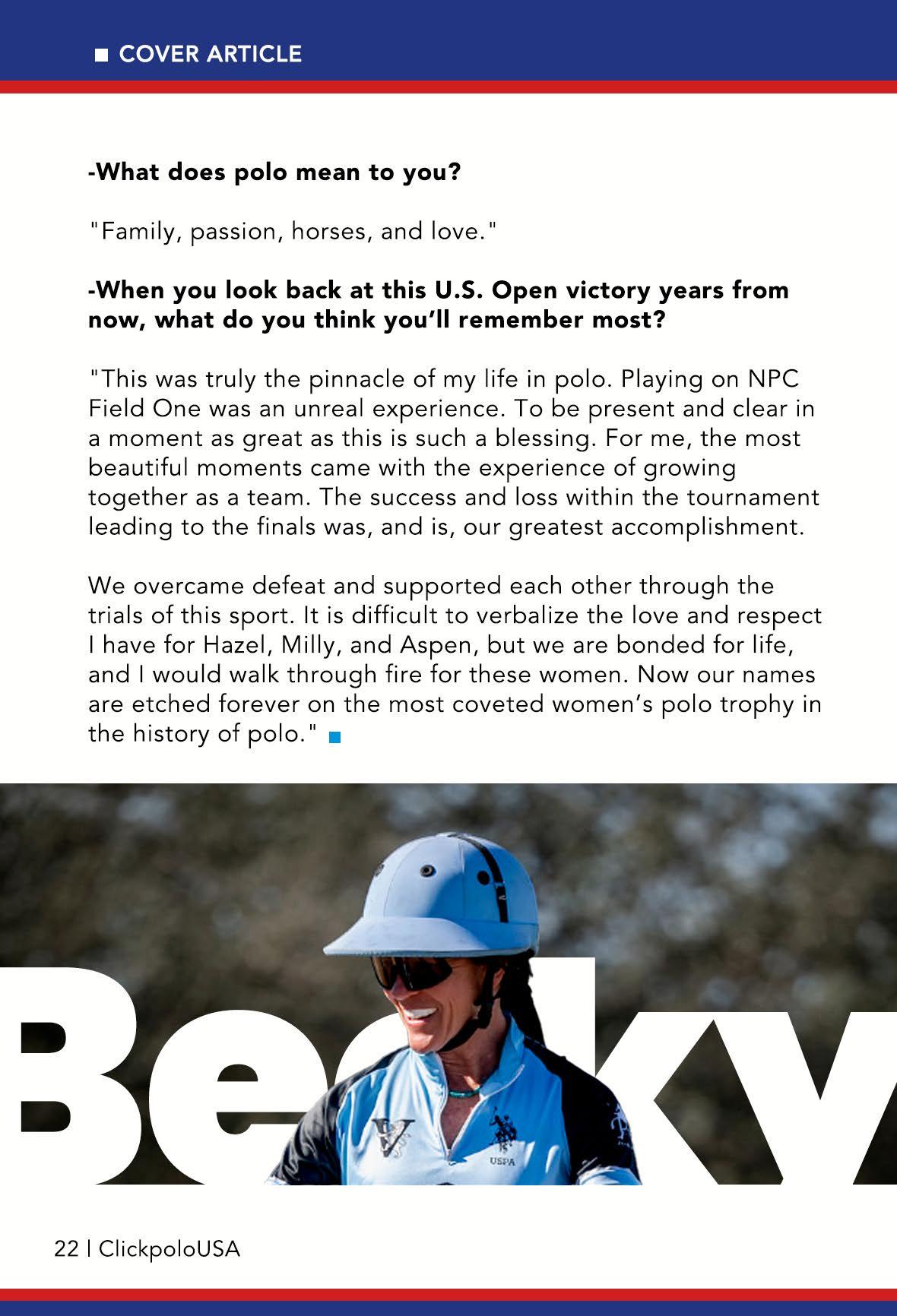 COVER ARTICLE

-What does polo mean to you?

"Family, passion, horses, and love."

-When you look back at this U.S. Open victory years from now, what do you think you'll remember most?

"This was truly the pinnacle of my life in polo. Playing on NPC Field One was an unreal experience. To be present and clear in a moment as great as this is such a blessing. For me, the most beautiful moments came with the experience of growing together as a team. The success and loss within the tournament leading to the finals was, and is, our greatest accomplishment.

We overcame defeat and supported each other through the trials of this sport. It is difficult to verbalize the love and respect I have for Hazel, Milly, and Aspen, but we are bonded for life, and I would walk through fire for these women. Now our names are etched forever on the most coveted women's polo trophy in the history of polo."

Becky

USPA

22 | ClickpoloUSA